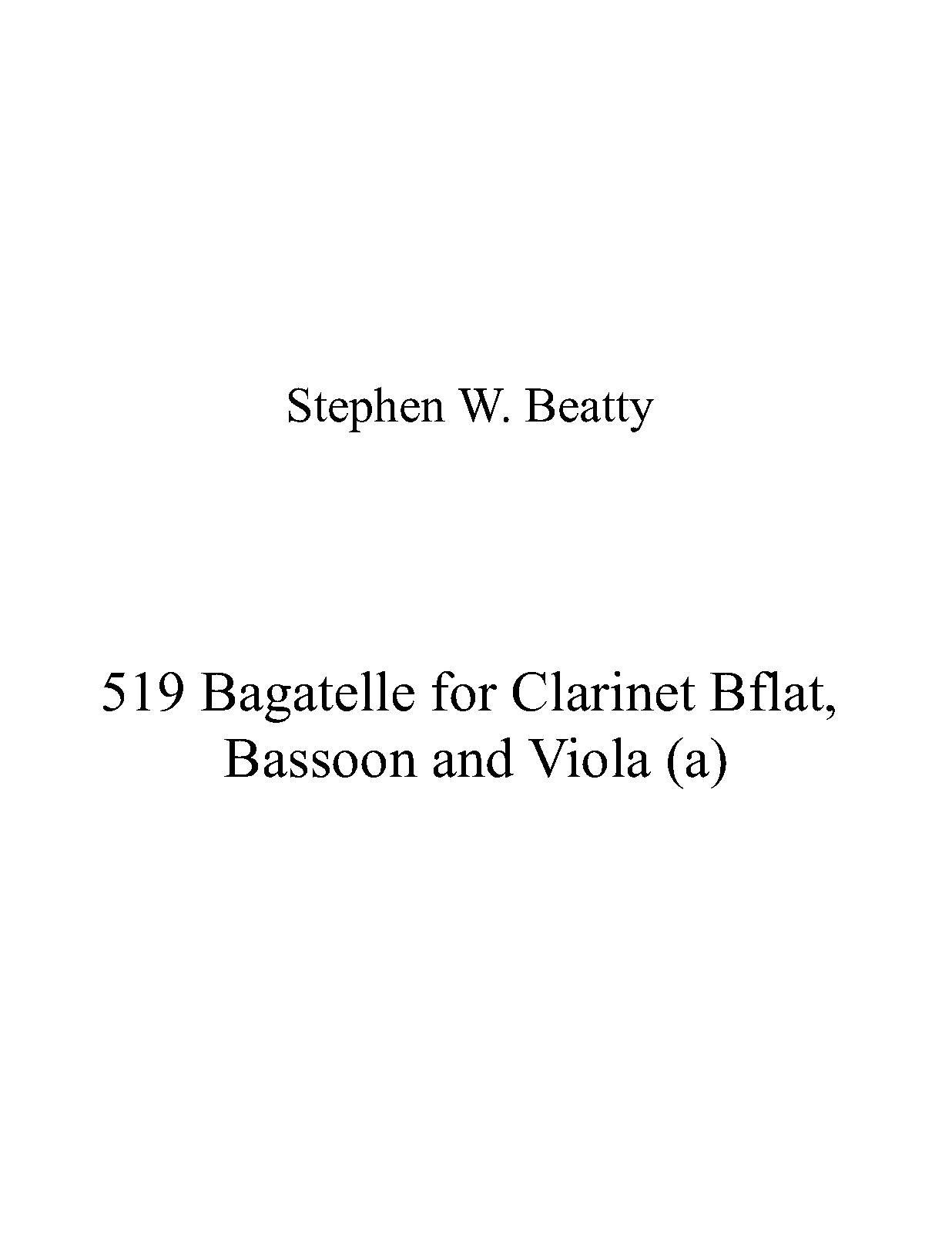 Stephen W. Beatty

519 Bagatelle for Clarinet Bflat, Bassoon and Viola (a)